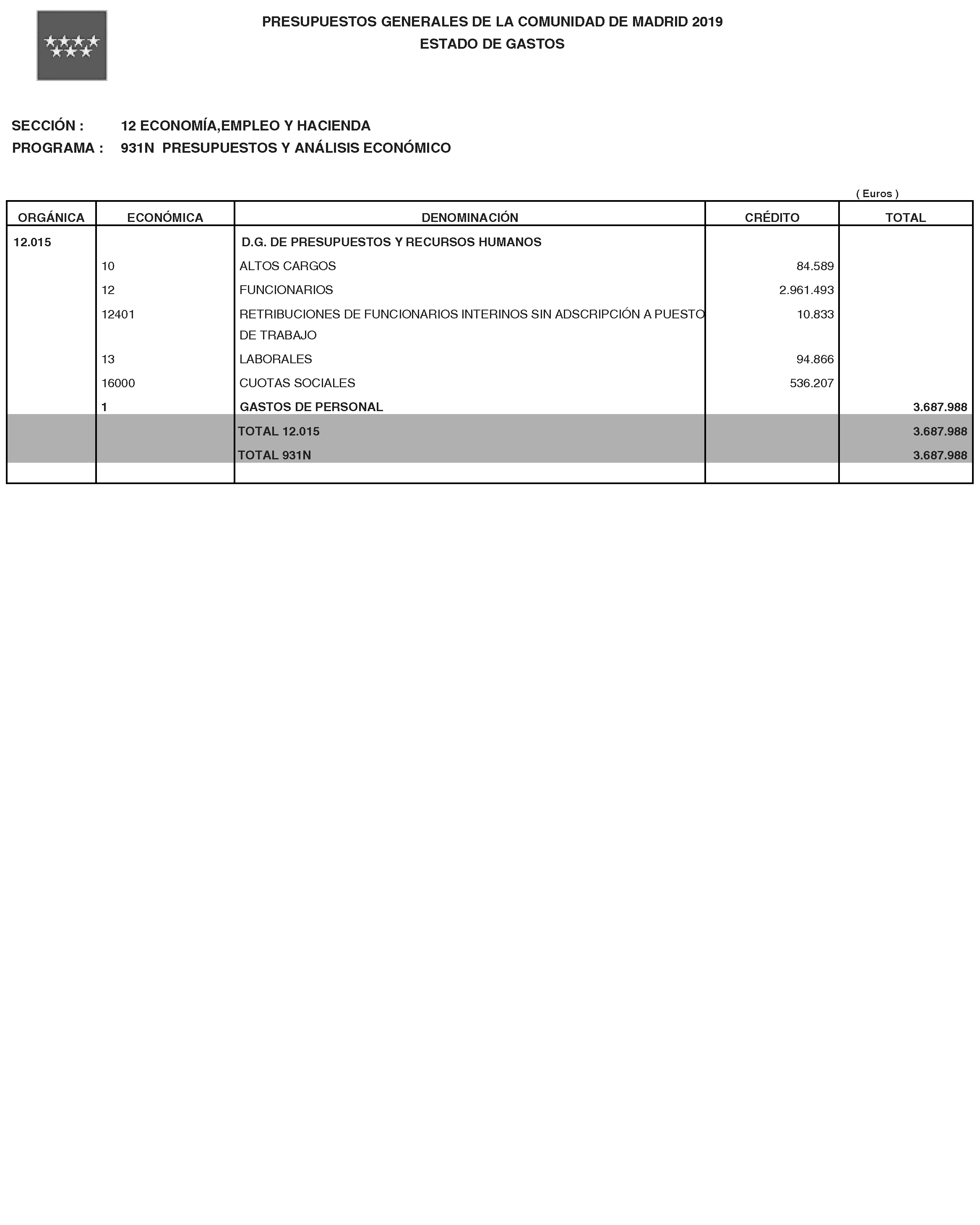 PRESUPUESTOS GENERALES DE LA COMUNIDAD DE MADRID 2019
ESTADO DE GASTOS

SECCIÓN : 12 ECONOMÍA,EMPLEO Y HACIENDA
PROGRAMA : 931N PRESUPUESTOS Y ANÁLISIS ECONÓMICO

( Euros )

| ORGÁNICA | ECONÓMICA | DENOMINACIÓN | CRÉDITO | TOTAL |
|---|---|---|---|---|
| 12.015 | | D.G. DE PRESUPUESTOS Y RECURSOS HUMANOS | | |
| | 10 | ALTOS CARGOS | 84.589 | |
| | 12 | FUNCIONARIOS | 2.961.493 | |
| | 12401 | RETRIBUCIONES DE FUNCIONARIOS INTERINOS SIN ADSCRIPCIÓN A PUESTO DE TRABAJO | 10.833 | |
| | 13 | LABORALES | 94.866 | |
| | 16000 | CUOTAS SOCIALES | 536.207 | |
| | 1 | GASTOS DE PERSONAL | | 3.687.988 |
| | | TOTAL 12.015 | | 3.687.988 |
| | | TOTAL 931N | | 3.687.988 |